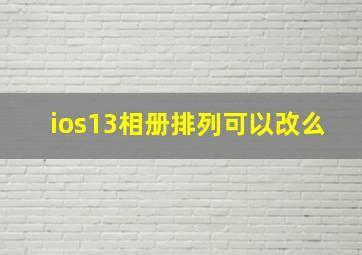 ios13相册排列可以改么